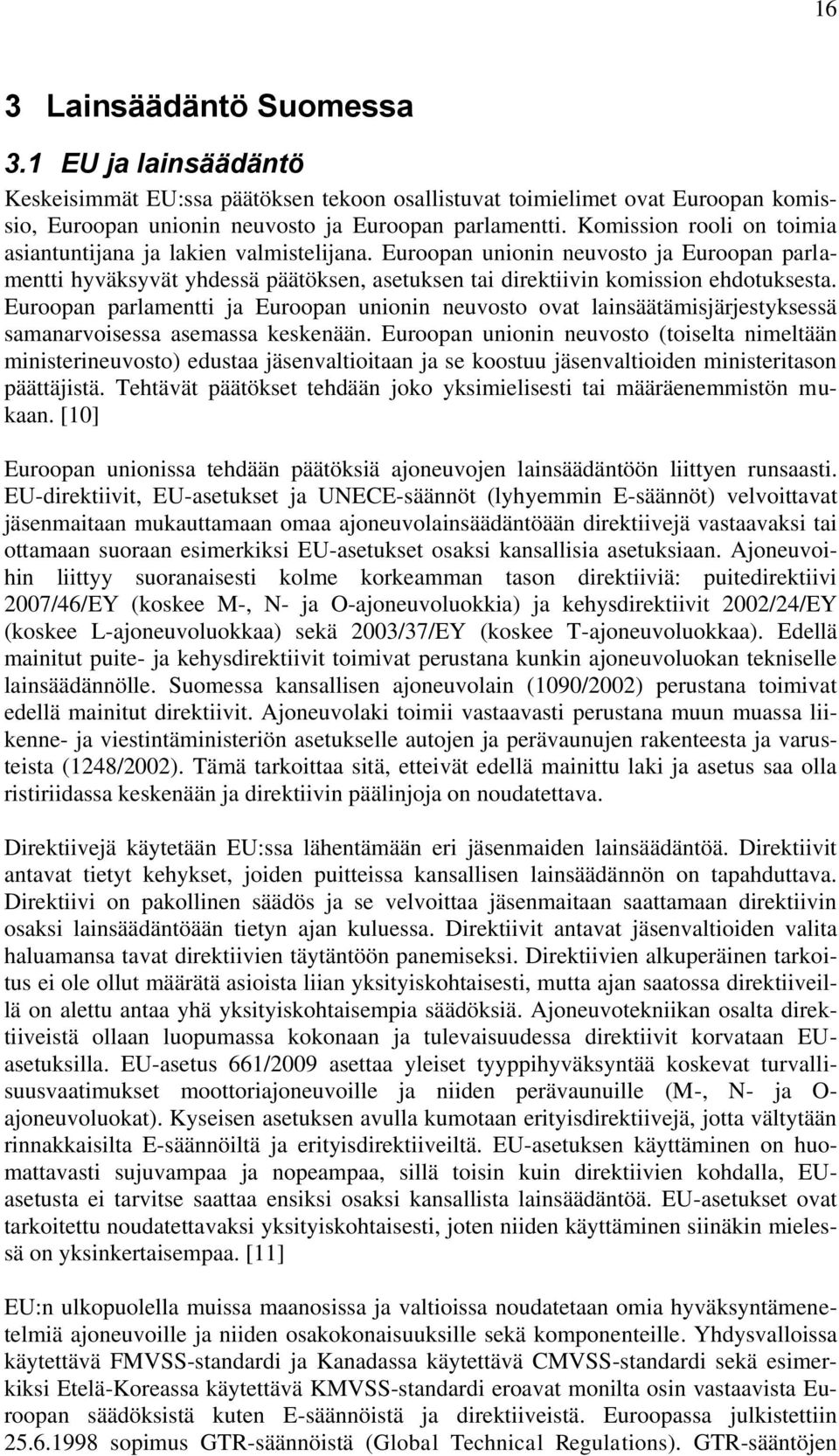 16

3 Lainsäädäntö Suomessa

3.1 EU ja lainsäädäntö

Keskeisimmät EU:ssa päätöksen tekoon osallistuvat toimielimet ovat Euroopan komissio, Euroopan unionin neuvosto ja Euroopan parlamentti. Komission rooli on toimia asiantuntijana ja lakien valmistelijana. Euroopan unionin neuvosto ja Euroopan parlamentti hyväksyvät yhdessä päätöksen, asetuksen tai direktiivin komission ehdotuksesta. Euroopan parlamentti ja Euroopan unionin neuvosto ovat lainsäätämisjärjestyksessä samanarvoisessa asemassa keskenään. Euroopan unionin neuvosto (toiselta nimeltään ministerineuvosto) edustaa jäsenvaltioitaan ja se koostuu jäsenvaltioiden ministeritason päättäjistä. Tehtävät päätökset tehdään joko yksimielisesti tai määräenemmistön mukaan. [10]

Euroopan unionissa tehdään päätöksiä ajoneuvojen lainsäädäntöön liittyen runsaasti. EU-direktiivit, EU-asetukset ja UNECE-säännöt (lyhyemmin E-säännöt) velvoittavat jäsenmaitaan mukauttamaan omaa ajoneuvolainsäädäntöään direktiivejä vastaavaksi tai ottamaan suoraan esimerkiksi EU-asetukset osaksi kansallisia asetuksiaan. Ajoneuvoihin liittyy suoranaisesti kolme korkeamman tason direktiiviä: puitedirektiivi 2007/46/EY (koskee M-, N- ja O-ajoneuvoluokkia) ja kehysdirektiivit 2002/24/EY (koskee L-ajoneuvoluokkaa) sekä 2003/37/EY (koskee T-ajoneuvoluokkaa). Edellä mainitut puite- ja kehysdirektiivit toimivat perustana kunkin ajoneuvoluokan tekniselle lainsäädännölle. Suomessa kansallisen ajoneuvolain (1090/2002) perustana toimivat edellä mainitut direktiivit. Ajoneuvolaki toimii vastaavasti perustana muun muassa liikenne- ja viestintäministeriön asetukselle autojen ja perävaunujen rakenteesta ja varusteista (1248/2002). Tämä tarkoittaa sitä, etteivät edellä mainittu laki ja asetus saa olla ristiriidassa keskenään ja direktiivin päälinjoja on noudatettava.

Direktiivejä käytetään EU:ssa lähentämään eri jäsenmaiden lainsäädäntöä. Direktiivit antavat tietyt kehykset, joiden puitteissa kansallisen lainsäädännön on tapahduttava. Direktiivi on pakollinen säädös ja se velvoittaa jäsenmaitaan saattamaan direktiivin osaksi lainsäädäntöään tietyn ajan kuluessa. Direktiivit antavat jäsenvaltioiden valita haluamansa tavat direktiivien täytäntöön panemiseksi. Direktiivien alkuperäinen tarkoitus ei ole ollut määrätä asioista liian yksityiskohtaisesti, mutta ajan saatossa direktiiveillä on alettu antaa yhä yksityiskohtaisempia säädöksiä. Ajoneuvotekniikan osalta direktiiveistä ollaan luopumassa kokonaan ja tulevaisuudessa direktiivit korvataan EU-asetuksilla. EU-asetus 661/2009 asettaa yleiset tyyppihyväksyntää koskevat turvallisuusvaatimukset moottoriajoneuvoille ja niiden perävaunuille (M-, N- ja O-ajoneuvoluokat). Kyseisen asetuksen avulla kumotaan erityisdirektiivejä, jotta vältytään rinnakkaisilta E-säännöiltä ja erityisdirektiiveiltä. EU-asetuksen käyttäminen on huomattavasti sujuvampaa ja nopeampaa, sillä toisin kuin direktiivien kohdalla, EU-asetusta ei tarvitse saattaa ensiksi osaksi kansallista lainsäädäntöä. EU-asetukset ovat tarkoitettu noudatettavaksi yksityiskohtaisesti, joten niiden käyttäminen siinäkin mielessä on yksinkertaisempaa. [11]

EU:n ulkopuolella muissa maanosissa ja valtioissa noudatetaan omia hyväksyntämenetelmiä ajoneuvoille ja niiden osakokonaisuuksille sekä komponenteille. Yhdysvalloissa käytettävä FMVSS-standardi ja Kanadassa käytettävä CMVSS-standardi sekä esimerkiksi Etelä-Koreassa käytettävä KMVSS-standardi eroavat monilta osin vastaavista Euroopan säädöksistä kuten E-säännöistä ja direktiiveistä. Euroopassa julkistettiin 25.6.1998 sopimus GTR-säännöistä (Global Technical Regulations). GTR-sääntöjen